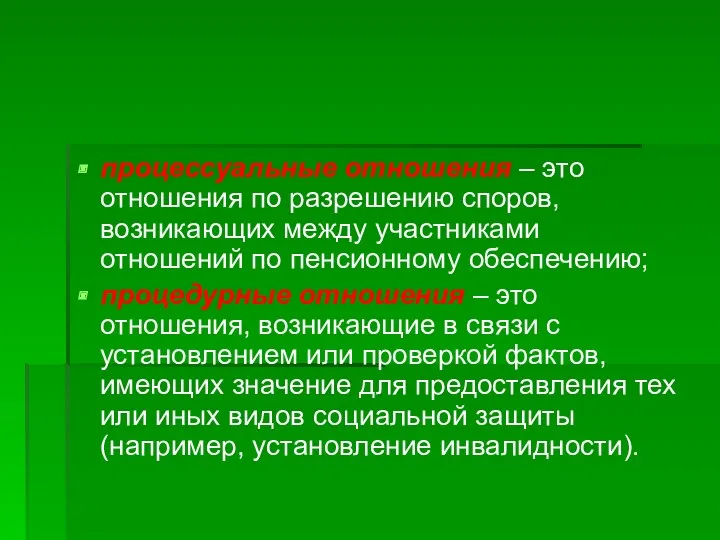 процессуальные отношения – это отношения по разрешению споров, возникающих между участниками отношений по пенсионному обеспечению;

процедурные отношения – это отношения, возникающие в связи с установлением или проверкой фактов, имеющих значение для предоставления тех или иных видов социальной защиты (например, установление инвалидности).